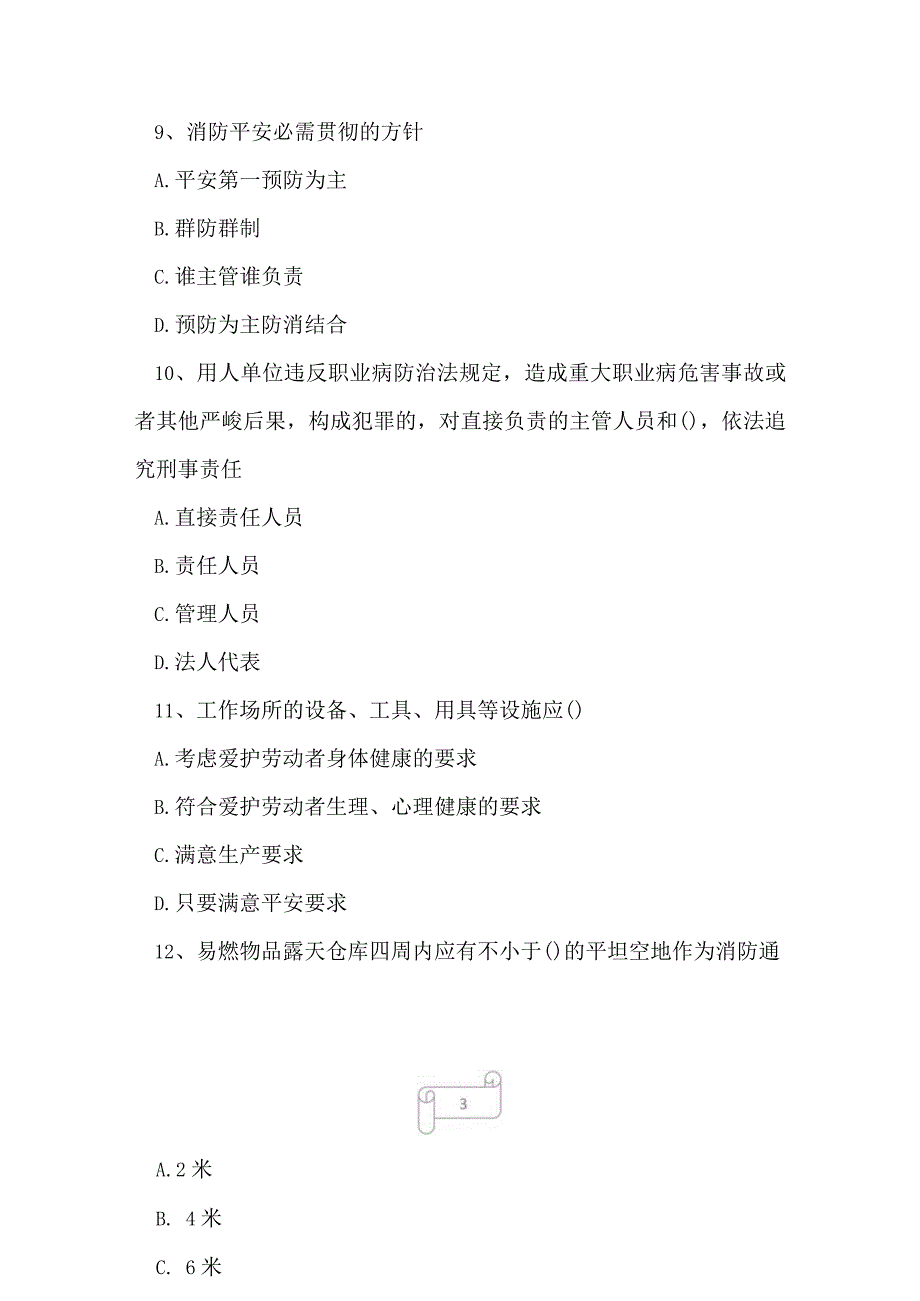 9、消防平安必需贯彻的方针

A.平安第一预防为主

B.群防群制

C.谁主管谁负责

D.预防为主防消结合

10、用人单位违反职业病防治法规定，造成重大职业病危害事故或者其他严峻后果，构成犯罪的，对直接负责的主管人员和()，依法追究刑事责任

A.直接责任人员

B.责任人员

C.管理人员

D.法人代表

11、工作场所的设备、工具、用具等设施应()

A.考虑爱护劳动者身体健康的要求

B.符合爱护劳动者生理、心理健康的要求

C.满意生产要求

D.只要满意平安要求

12、易燃物品露天仓库四周内应有不小于()的平坦空地作为消防通

3

A.2米

B. 4米

C. 6米